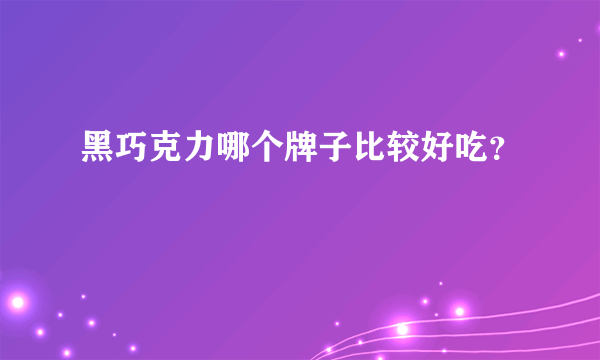 黑巧克力哪个牌子比较好吃？